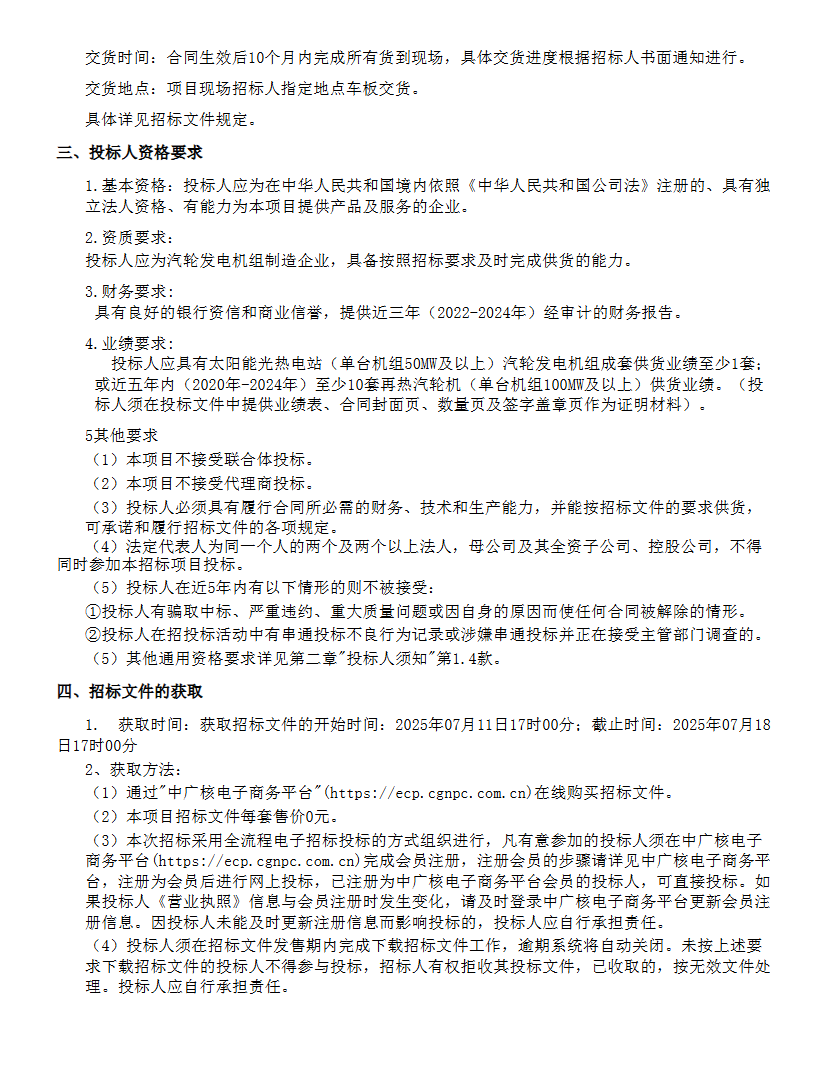 交货时间：合同生效后10个月内完成所有货到现场，具体交货进度根据招标人书面通知进行。

交货地点：项目现场招标人指定地点车板交货。

具体详见招标文件规定。

三、投标人资格要求

1.基本资格：投标人应为在中华人民共和国境内依照《中华人民共和国公司法》注册的、具有独立法人资格、有能力为本项目提供产品及服务的企业。

2.资质要求：
投标人应为汽轮发电机组制造企业，具备按照招标要求及时完成供货的能力。

3.财务要求：
具有良好的银行资信和商业信誉，提供近三年（2022-2024年）经审计的财务报告。

4.业绩要求：
投标人应具有太阳能光热电站（单台机组50MW及以上）汽轮发电机组成套供货业绩至少1套；或近五年内（2020年-2024年）至少10套再热汽轮机（单台机组100MW及以上）供货业绩。（投标人须在投标文件中提供业绩表、合同封面页、数量页及签字盖章页作为证明材料）。

5其他要求
（1）本项目不接受联合体投标。
（2）本项目不接受代理商投标。
（3）投标人必须具有履行合同所必需的财务、技术和生产能力，并能按招标文件的要求供货，可承诺和履行招标文件的各项规定。
（4）法定代表人为同一个人的两个及两个以上法人，母公司及其全资子公司、控股公司，不得同时参加本招标项目投标。
（5）投标人在近5年内有以下情形的则不被接受：
①投标人有骗取中标、严重违约、重大质量问题或因自身的原因而使任何合同被解除的情形。
②投标人在招投标活动中有串通投标不良行为记录或涉嫌串通投标并正在接受主管部门调查的。
（5）其他通用资格要求详见第二章"投标人须知"第1.4款。

四、招标文件的获取

1. 获取时间：获取招标文件的开始时间：2025年07月11日17时00分；截止时间：2025年07月18日17时00分
2、获取方法：
（1）通过"中广核电子商务平台"(https://ecp.cgnpc.com.cn)在线购买招标文件。
（2）本项目招标文件每套售价0元。
（3）本次招标采用全流程电子招标投标的方式组织进行，凡有意参加的投标人须在中广核电子商务平台(https://ecp.cgnpc.com.cn)完成会员注册，注册会员的步骤请详见中广核电子商务平台，注册为会员后进行网上投标，已注册为中广核电子商务平台会员的投标人，可直接投标。如果投标人《营业执照》信息与会员注册时发生变化，请及时登录中广核电子商务平台更新会员注册信息。因投标人未能及时更新注册信息而影响投标的，投标人应自行承担责任。
（4）投标人须在招标文件发售期内完成下载招标文件工作，逾期系统将自动关闭。未按上述要求下载招标文件的投标人不得参与投标，招标人有权拒收其投标文件，已收取的，按无效文件处理。投标人应自行承担责任。